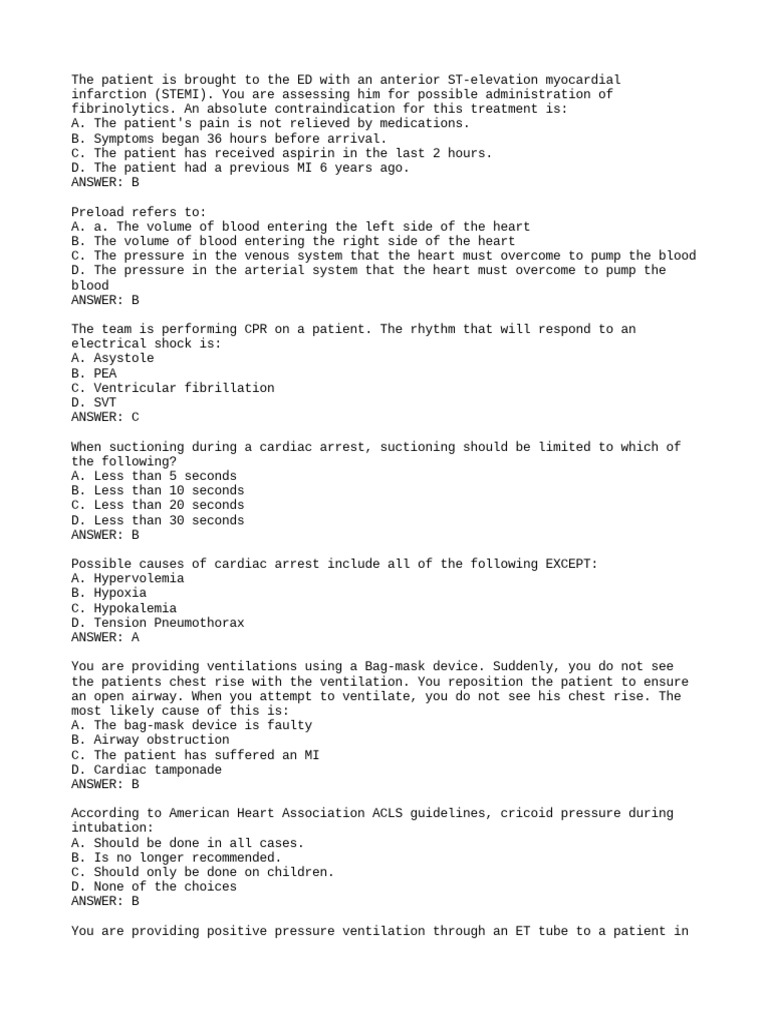 The patient is brought to the ED with an anterior ST-elevation myocardial infarction (STEMI). You are assessing him for possible administration of fibrinolytics. An absolute contraindication for this treatment is:
A. The patient's pain is not relieved by medications.
B. Symptoms began 36 hours before arrival.
C. The patient has received aspirin in the last 2 hours.
D. The patient had a previous MI 6 years ago.
ANSWER: B

Preload refers to:
A. a. The volume of blood entering the left side of the heart
B. The volume of blood entering the right side of the heart
C. The pressure in the venous system that the heart must overcome to pump the blood
D. The pressure in the arterial system that the heart must overcome to pump the blood
ANSWER: B

The team is performing CPR on a patient. The rhythm that will respond to an electrical shock is:
A. Asystole
B. PEA
C. Ventricular fibrillation
D. SVT
ANSWER: C

When suctioning during a cardiac arrest, suctioning should be limited to which of the following?
A. Less than 5 seconds
B. Less than 10 seconds
C. Less than 20 seconds
D. Less than 30 seconds
ANSWER: B

Possible causes of cardiac arrest include all of the following EXCEPT:
A. Hypervolemia
B. Hypoxia
C. Hypokalemia
D. Tension Pneumothorax
ANSWER: A

You are providing ventilations using a Bag-mask device. Suddenly, you do not see the patients chest rise with the ventilation. You reposition the patient to ensure an open airway. When you attempt to ventilate, you do not see his chest rise. The most likely cause of this is:
A. The bag-mask device is faulty
B. Airway obstruction
C. The patient has suffered an MI
D. Cardiac tamponade
ANSWER: B

According to American Heart Association ACLS guidelines, cricoid pressure during intubation:
A. Should be done in all cases.
B. Is no longer recommended.
C. Should only be done on children.
D. None of the choices
ANSWER: B

You are providing positive pressure ventilation through an ET tube to a patient in